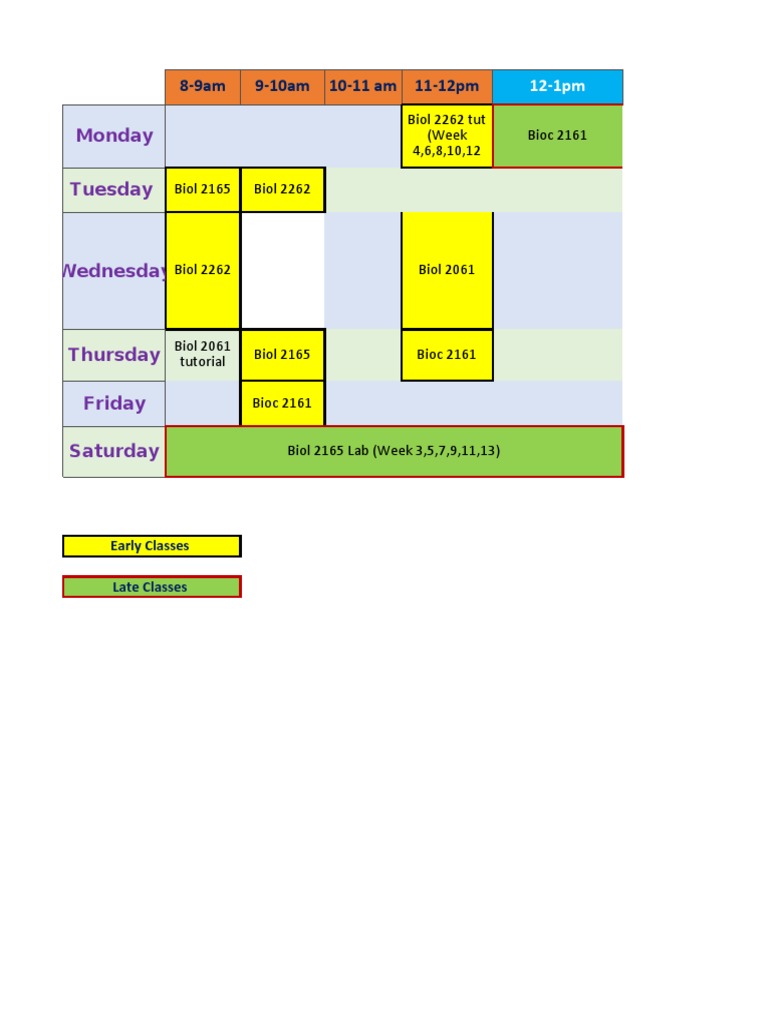 |  | 8-9am | 9-10am | 10-11 am | 11-12pm | 12-1pm |
|---|---|---|---|---|---|
| Monday |  |  |  | Biol 2262 tut (Week 4,6,8,10,12 | Bioc 2161 |
| Tuesday | Biol 2165 | Biol 2262 |  |  |  |
| Wednesday | Biol 2262 |  |  | Biol 2061 |  |
| Thursday | Biol 2061 tutorial | Biol 2165 |  | Bioc 2161 |  |
| Friday |  | Bioc 2161 |  |  |  |
| Saturday | Biol 2165 Lab (Week 3,5,7,9,11,13) |  |  |  |  |

Early Classes

Late Classes